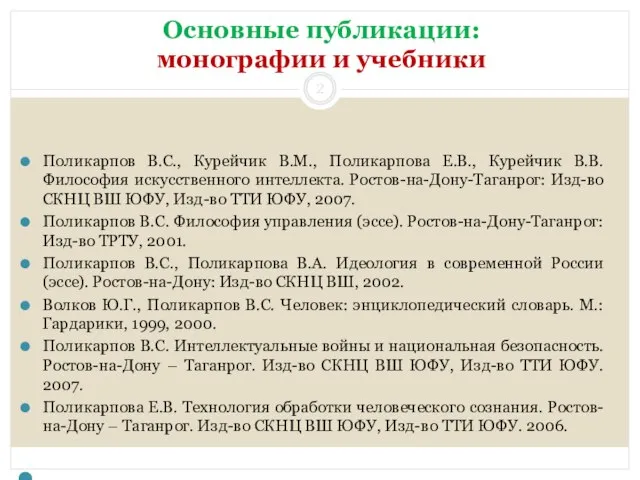 Основные публикации:
монографии и учебники

2

Поликарпов В.С., Курейчик В.М., Поликарпова Е.В., Курейчик В.В. Философия искусственного интеллекта. Ростов-на-Дону-Таганрог: Изд-во СКНЦ ВШ ЮФУ, Изд-во ТТИ ЮФУ, 2007.

Поликарпов В.С. Философия управления (эссе). Ростов-на-Дону-Таганрог: Изд-во ТРТУ, 2001.

Поликарпов В.С., Поликарпова В.А. Идеология в современной России (эссе). Ростов-на-Дону: Изд-во СКНЦ ВШ, 2002.

Волков Ю.Г., Поликарпов В.С. Человек: энциклопедический словарь. М.: Гардарики, 1999, 2000.

Поликарпов В.С. Интеллектуальные войны и национальная безопасность. Ростов-на-Дону – Таганрог. Изд-во СКНЦ ВШ ЮФУ, Изд-во ТТИ ЮФУ. 2007.

Поликарпова Е.В. Технология обработки человеческого сознания. Ростов-на-Дону – Таганрог. Изд-во СКНЦ ВШ ЮФУ, Изд-во ТТИ ЮФУ. 2006.